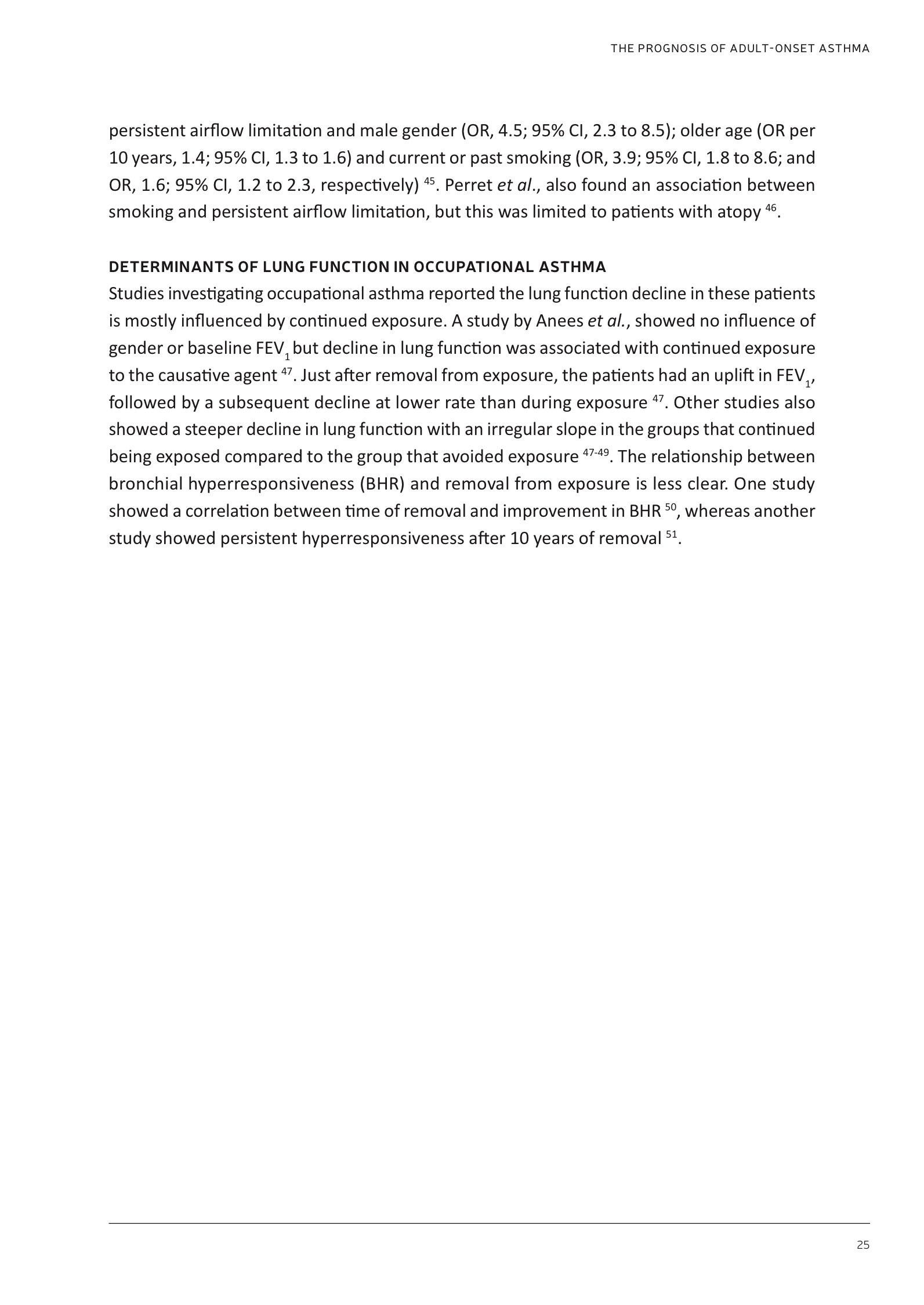 THE PROGNOSIS OF ADULT-ONSET ASTHMA

persistent airflow limitation and male gender (OR, 4.5; 95% CI, 2.3 to 8.5); older age (OR per 10 years, 1.4; 95% CI, 1.3 to 1.6) and current or past smoking (OR, 3.9; 95% CI, 1.8 to 8.6; and OR, 1.6; 95% CI, 1.2 to 2.3, respectively) $^{45}$. Perret et al., also found an association between smoking and persistent airflow limitation, but this was limited to patients with atopy $^{46}$.

DETERMINANTS OF LUNG FUNCTION IN OCCUPATIONAL ASTHMA
Studies investigating occupational asthma reported the lung function decline in these patients is mostly influenced by continued exposure. A study by Anees et al., showed no influence of gender or baseline $FEV_1$ but decline in lung function was associated with continued exposure to the causative agent $^{47}$. Just after removal from exposure, the patients had an uplift in $FEV_1$, followed by a subsequent decline at lower rate than during exposure $^{47}$. Other studies also showed a steeper decline in lung function with an irregular slope in the groups that continued being exposed compared to the group that avoided exposure $^{47-49}$. The relationship between bronchial hyperresponsiveness (BHR) and removal from exposure is less clear. One study showed a correlation between time of removal and improvement in BHR $^{50}$, whereas another study showed persistent hyperresponsiveness after 10 years of removal $^{51}$.

25